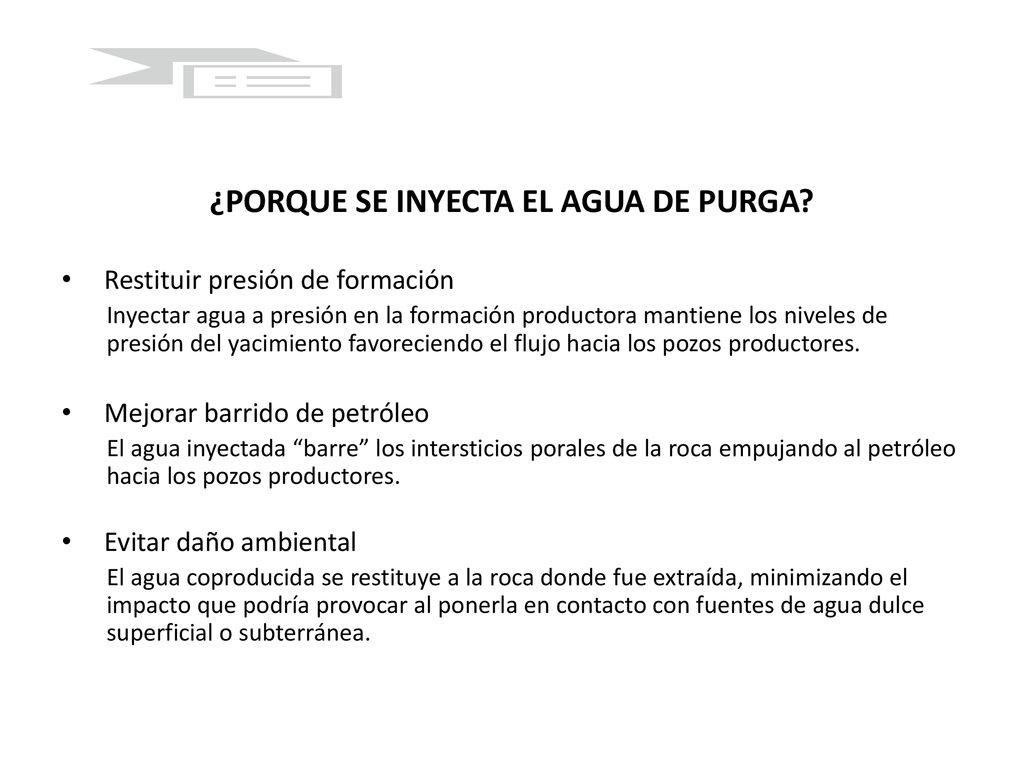 ¿PORQUE SE INYECTA EL AGUA DE PURGA?

• Restituir presión de formación

Inyectar agua a presión en la formación productora mantiene los niveles de presión del yacimiento favoreciendo el flujo hacia los pozos productores.

• Mejorar barrido de petróleo

El agua inyectada “barre” los intersticios porales de la roca empujando al petróleo hacia los pozos productores.

• Evitar daño ambiental

El agua coproducida se restituye a la roca donde fue extraída, minimizando el impacto que podría provocar al ponerla en contacto con fuentes de agua dulce superficial o subterránea.